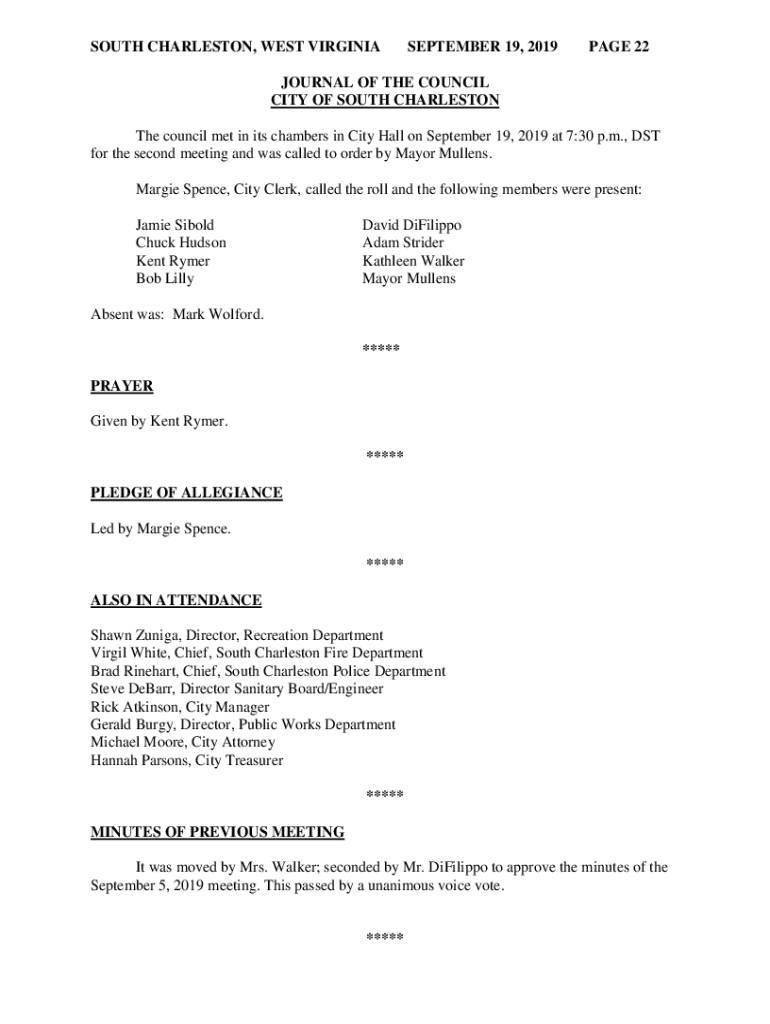 SOUTH CHARLESTON, WEST VIRGINIA SEPTEMBER 19, 2019 PAGE 22

JOURNAL OF THE COUNCIL
CITY OF SOUTH CHARLESTON

The council met in its chambers in City Hall on September 19, 2019 at 7:30 p.m., DST for the second meeting and was called to order by Mayor Mullens.

Margie Spence, City Clerk, called the roll and the following members were present:

Jamie Sibold
Chuck Hudson
Kent Rymer
Bob Lilly

David DiFilippo
Adam Strider
Kathleen Walker
Mayor Mullens

Absent was: Mark Wolford.

*****

PRAYER

Given by Kent Rymer.

*****

PLEDGE OF ALLEGIANCE

Led by Margie Spence.

*****

ALSO IN ATTENDANCE

Shawn Zuniga, Director, Recreation Department
Virgil White, Chief, South Charleston Fire Department
Brad Rinehart, Chief, South Charleston Police Department
Steve DeBarr, Director Sanitary Board/Engineer
Rick Atkinson, City Manager
Gerald Burgy, Director, Public Works Department
Michael Moore, City Attorney
Hannah Parsons, City Treasurer

*****

MINUTES OF PREVIOUS MEETING

It was moved by Mrs. Walker; seconded by Mr. DiFilippo to approve the minutes of the September 5, 2019 meeting. This passed by a unanimous voice vote.

*****